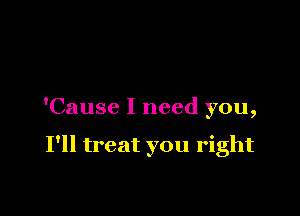 'Cause I need you,
I'll treat you right